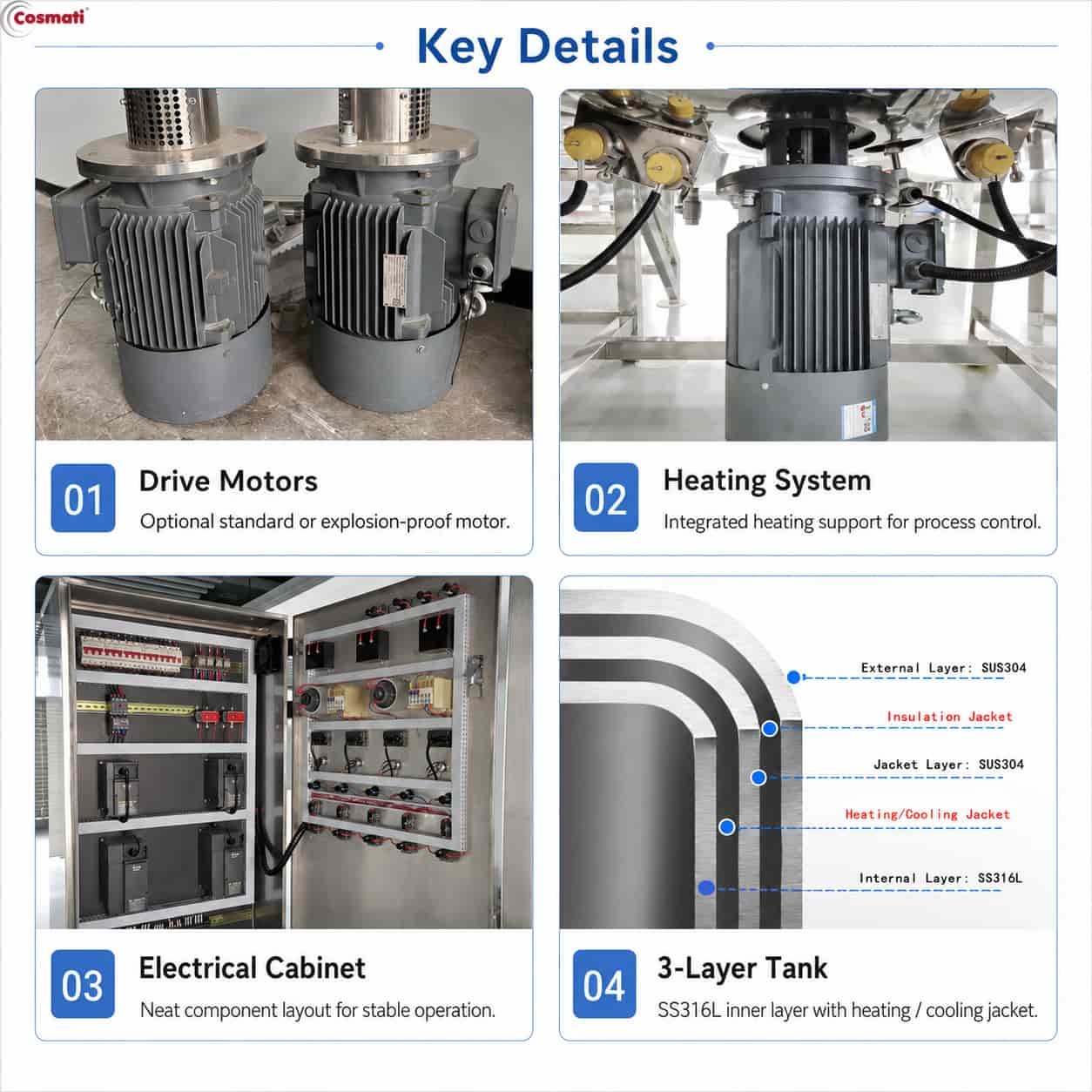 Cosmati

Key Details

01

Drive Motors

Optional standard or explosion-proof motor.

02

Heating System

Integrated heating support for process control.

03

Electrical Cabinet

Neat component layout for stable operation.

External Layer: SUS304

Insulation Jacket

Jacket Layer: SUS304

Heating/Cooling Jacket

Internal Layer: SS316L

04

3-Layer Tank

SS316L inner layer with heating / cooling jacket.